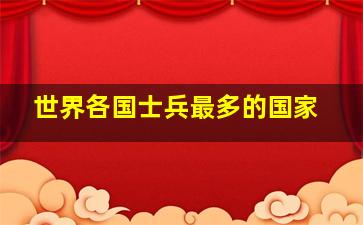 世界各国士兵最多的国家